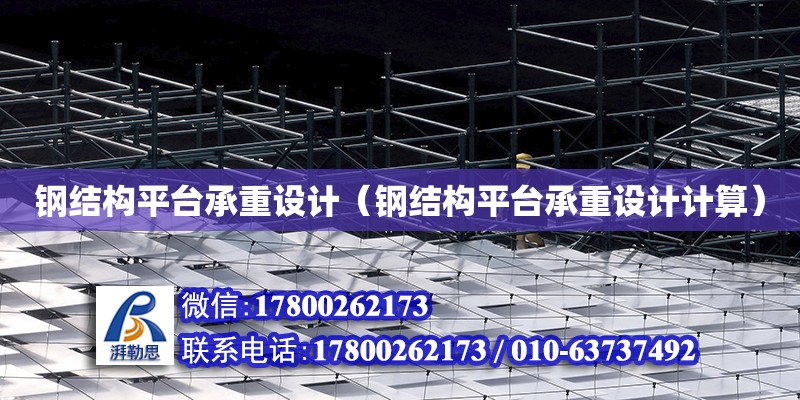 钢结构平台承重设计（钢结构平台承重设计计算）

湃勒思

微信:17800262173

联系电话:17800262173 / 010-63737492